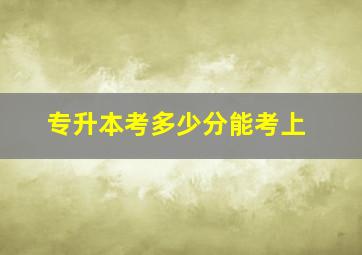 专升本考多少分能考上